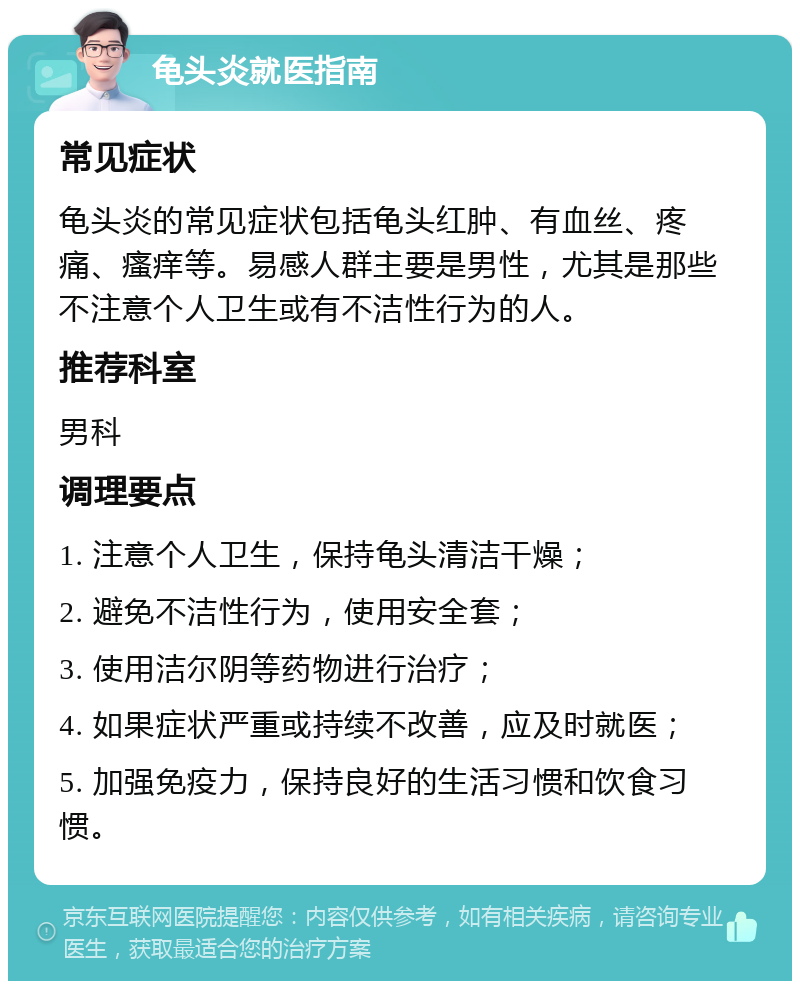 龟头炎就医指南

常见症状

龟头炎的常见症状包括龟头红肿、有血丝、疼痛、瘙痒等。易感人群主要是男性，尤其是那些不注意个人卫生或有不洁性行为的人。

推荐科室

男科

调理要点

1. 注意个人卫生，保持龟头清洁干燥；

2. 避免不洁性行为，使用安全套；

3. 使用洁尔阴等药物进行治疗；

4. 如果症状严重或持续不改善，应及时就医；

5. 加强免疫力，保持良好的生活习惯和饮食习惯。

京东互联网医院提醒您：内容仅供参考，如有相关疾病，请咨询专业医生，获取最适合您的治疗方案